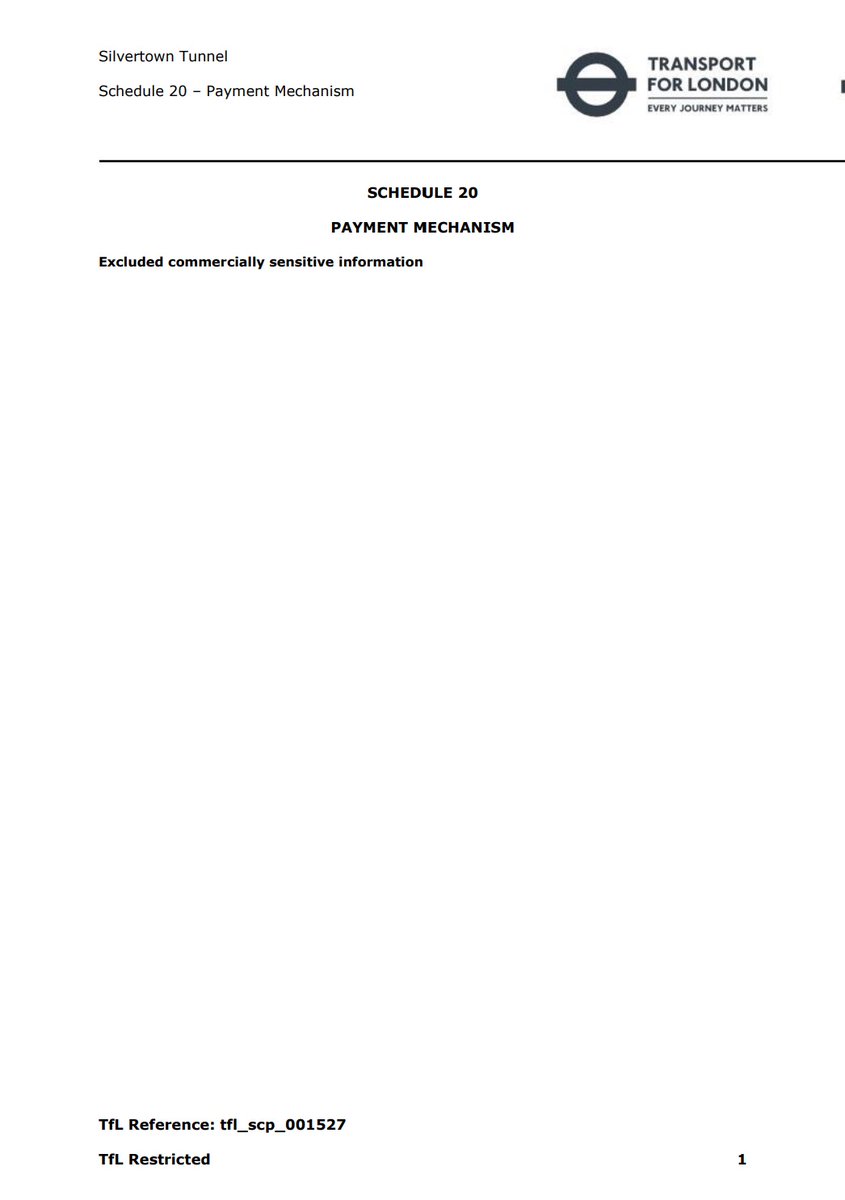 Silvertown Tunnel

Schedule 20 – Payment Mechanism

TRANSPORT FOR LONDON
EVERY JOURNEY MATTERS

SCHEDULE 20

PAYMENT MECHANISM

Excluded commercially sensitive information

TfL Reference: tfl_scp_001527

TfL Restricted 1